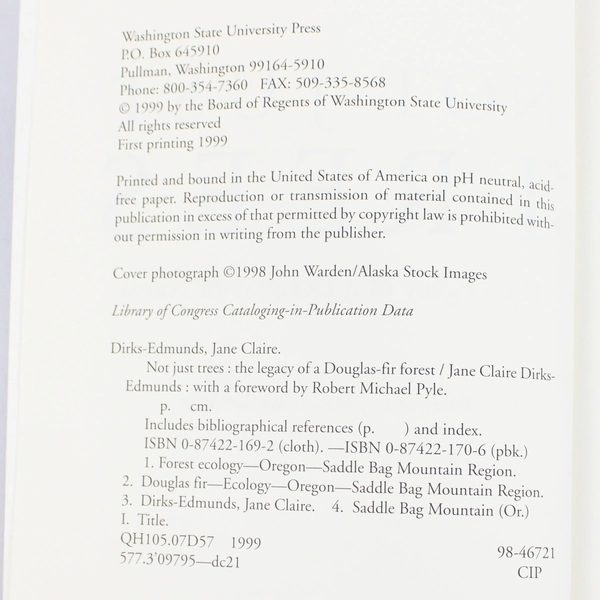 Washington State University Press
P.O. Box 645910
Pullman, Washington 99164-5910
Phone: 800-354-7360 FAX: 509-335-8568
© 1999 by the Board of Regents of Washington State University
All rights reserved
First printing 1999

Printed and bound in the United States of America on pH neutral, acid-free paper. Reproduction or transmission of material contained in this publication in excess of that permitted by copyright law is prohibited without permission in writing from the publisher.

Cover photograph ©1998 John Warden/Alaska Stock Images

Library of Congress Cataloging-in-Publication Data

Dirks-Edmunds, Jane Claire.
Not just trees : the legacy of a Douglas-fir forest / Jane Claire Dirks-Edmunds : with a foreword by Robert Michael Pyle.
p. cm.
Includes bibliographical references (p. ) and index.
ISBN 0-87422-169-2 (cloth). —ISBN 0-87422-170-6 (pbk.)
1. Forest ecology—Oregon—Saddle Bag Mountain Region.
2. Douglas fir—Ecology—Oregon—Saddle Bag Mountain Region.
3. Dirks-Edmunds, Jane Claire. 4. Saddle Bag Mountain (Or.)
I. Title.
QH105.07D57 1999
577.3'09795—dc21

98-46721
CIP